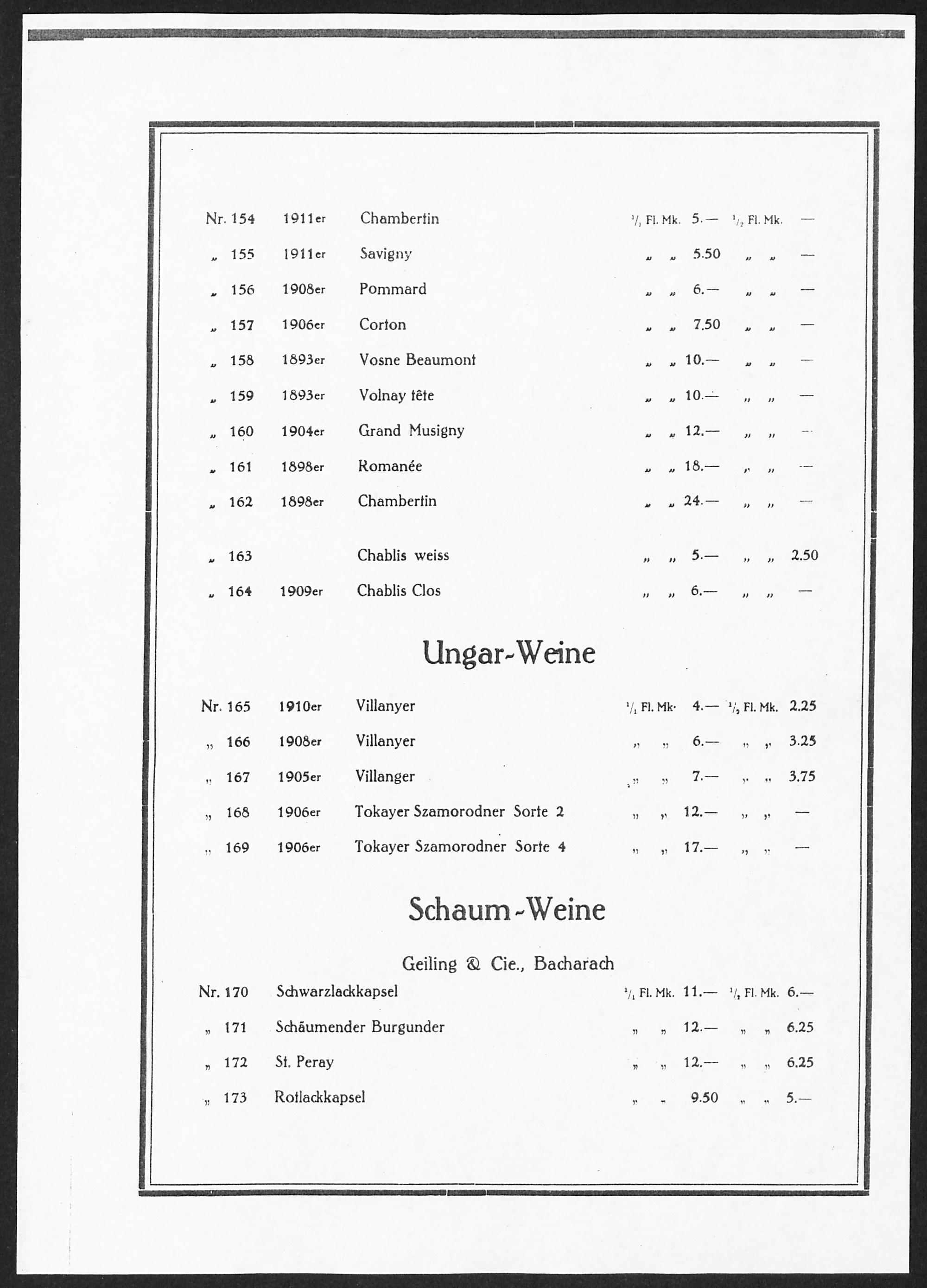 Nr. 154 1911er Chambertin $^1/_1$ Fl. Mk. 5.— $^1/_2$ Fl. Mk. —

„ 155 1911er Savigny „ „ 5.50 „ „ —

„ 156 1908er Pommard „ „ 6.— „ „ —

„ 157 1906er Corton „ „ 7.50 „ „ —

„ 158 1893er Vosne Beaumont „ „ 10.— „ „ —

„ 159 1893er Volnay tête „ „ 10.— „ „ —

„ 160 1904er Grand Musigny „ „ 12.— „ „ —

„ 161 1898er Romanée „ „ 18.— „ „ —

„ 162 1898er Chambertin „ „ 24.— „ „ —

„ 163 Chablis weiss „ „ 5.— „ „ 2.50

„ 164 1909er Chablis Clos „ „ 6.— „ „ —

Ungar-Weine

Nr. 165 1910er Villanyer $^1/_1$ Fl. Mk. 4.— $^1/_2$ Fl. Mk. 2.25

„ 166 1908er Villanyer „ „ 6.— „ „ 3.25

„ 167 1905er Villanger „ „ 7.— „ „ 3.75

„ 168 1906er Tokayer Szamorodner Sorte 2 „ „ 12.— „ „ —

„ 169 1906er Tokayer Szamorodner Sorte 4 „ „ 17.— „ „ —

Schaum-Weine

Geiling & Cie., Bacharach

Nr. 170 Schwarzlackkapsel $^1/_1$ Fl. Mk. 11.— $^1/_2$ Fl. Mk. 6.—

„ 171 Schäumender Burgunder „ „ 12.— „ „ 6.25

„ 172 St. Peray „ „ 12.— „ „ 6.25

„ 173 Rotlackkapsel „ „ 9.50 „ „ 5.—